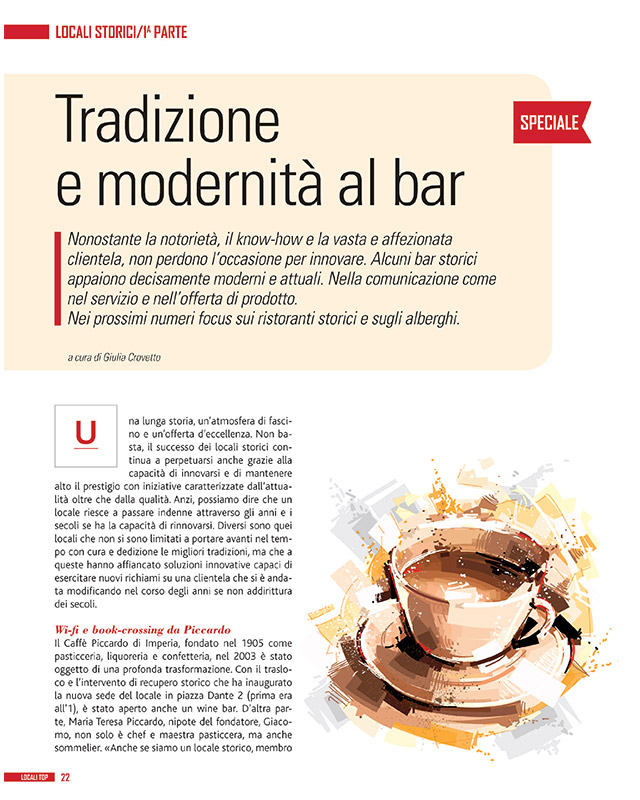 LOCALI STORICI/1ª PARTE

Tradizione e modernità al bar

SPECIALE

Nonostante la notorietà, il know-how e la vasta e affezionata clientela, non perdono l'occasione per innovare. Alcuni bar storici appaiono decisamente moderni e attuali. Nella comunicazione come nel servizio e nell'offerta di prodotto.
Nei prossimi numeri focus sui ristoranti storici e sugli alberghi.

a cura di Giulia Crovetto

Una lunga storia, un'atmosfera di fascino e un'offerta d'eccellenza. Non basta, il successo dei locali storici continua a perpetuarsi anche grazie alla capacità di innovarsi e di mantenere alto il prestigio con iniziative caratterizzate dall'attualità oltre che dalla qualità. Anzi, possiamo dire che un locale riesce a passare indenne attraverso gli anni e i secoli se ha la capacità di rinnovarsi. Diversi sono quei locali che non si sono limitati a portare avanti nel tempo con cura e dedizione le migliori tradizioni, ma che a queste hanno affiancato soluzioni innovative capaci di esercitare nuovi richiami su una clientela che si è andata modificando nel corso degli anni se non addirittura dei secoli.

Wi-fi e book-crossing da Piccardo
Il Caffè Piccardo di Imperia, fondato nel 1905 come pasticceria, liquoreria e confetteria, nel 2003 è stato oggetto di una profonda trasformazione. Con il trasloco e l'intervento di recupero storico che ha inaugurato la nuova sede del locale in piazza Dante 2 (prima era all'1), è stato aperto anche un wine bar. D'altra parte, Maria Teresa Piccardo, nipote del fondatore, Giacomo, non solo è chef e maestra pasticcera, ma anche sommelier. «Anche se siamo un locale storico, membro

LOCALI TOP 22